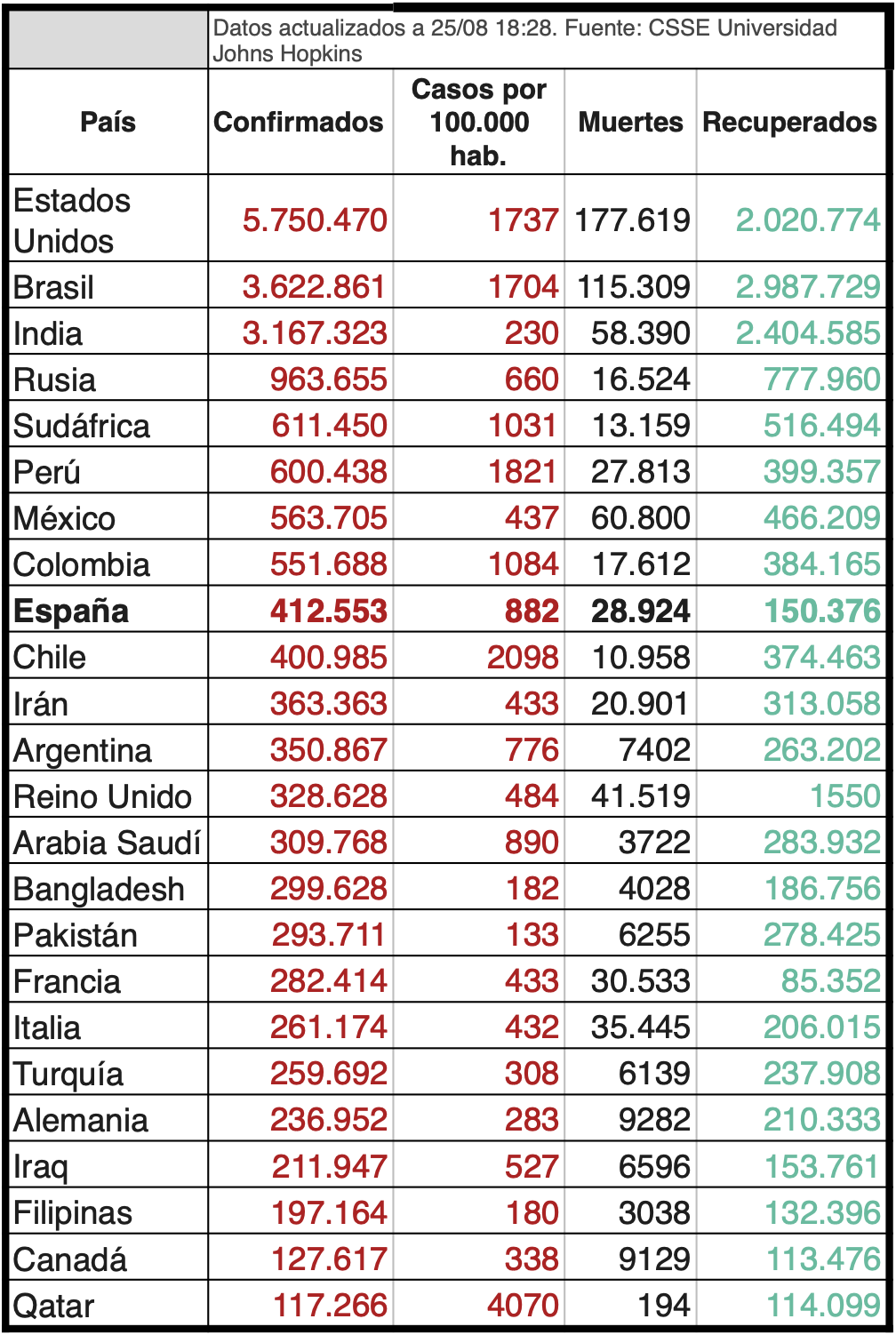 Datos actualizados a 25/08 18:28. Fuente: CSSE Universidad Johns Hopkins

| País | Confirmados | Casos por 100.000 hab. | Muertes | Recuperados |
|---|---|---|---|---|
| Estados Unidos | 5.750.470 | 1737 | 177.619 | 2.020.774 |
| Brasil | 3.622.861 | 1704 | 115.309 | 2.987.729 |
| India | 3.167.323 | 230 | 58.390 | 2.404.585 |
| Rusia | 963.655 | 660 | 16.524 | 777.960 |
| Sudáfrica | 611.450 | 1031 | 13.159 | 516.494 |
| Perú | 600.438 | 1821 | 27.813 | 399.357 |
| México | 563.705 | 437 | 60.800 | 466.209 |
| Colombia | 551.688 | 1084 | 17.612 | 384.165 |
| **España** | **412.553** | **882** | **28.924** | **150.376** |
| Chile | 400.985 | 2098 | 10.958 | 374.463 |
| Irán | 363.363 | 433 | 20.901 | 313.058 |
| Argentina | 350.867 | 776 | 7402 | 263.202 |
| Reino Unido | 328.628 | 484 | 41.519 | 1550 |
| Arabia Saudí | 309.768 | 890 | 3722 | 283.932 |
| Bangladesh | 299.628 | 182 | 4028 | 186.756 |
| Pakistán | 293.711 | 133 | 6255 | 278.425 |
| Francia | 282.414 | 433 | 30.533 | 85.352 |
| Italia | 261.174 | 432 | 35.445 | 206.015 |
| Turquía | 259.692 | 308 | 6139 | 237.908 |
| Alemania | 236.952 | 283 | 9282 | 210.333 |
| Iraq | 211.947 | 527 | 6596 | 153.761 |
| Filipinas | 197.164 | 180 | 3038 | 132.396 |
| Canadá | 127.617 | 338 | 9129 | 113.476 |
| Qatar | 117.266 | 4070 | 194 | 114.099 |